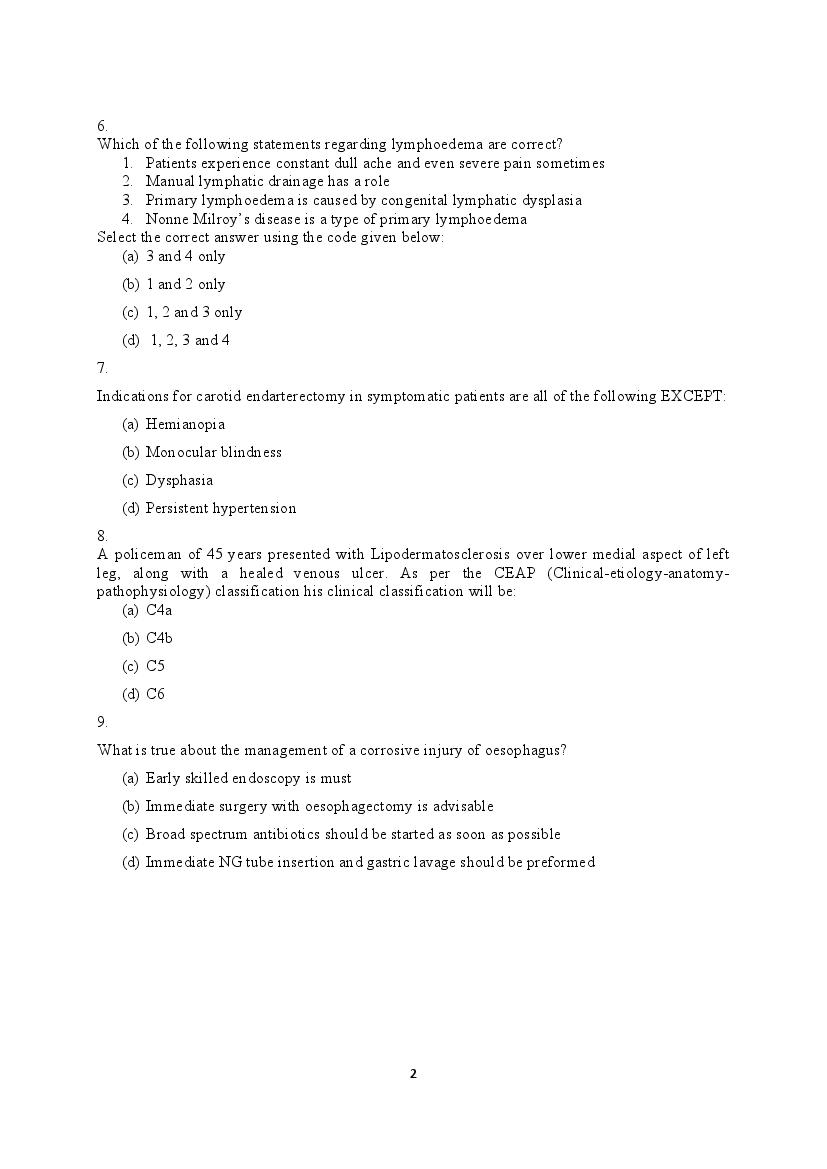 6.
Which of the following statements regarding lymphoedema are correct?
1. Patients experience constant dull ache and even severe pain sometimes
2. Manual lymphatic drainage has a role
3. Primary lymphoedema is caused by congenital lymphatic dysplasia
4. Nonne Milroy's disease is a type of primary lymphoedema
Select the correct answer using the code given below:
(a) 3 and 4 only
(b) 1 and 2 only
(c) 1, 2 and 3 only
(d) 1, 2, 3 and 4
7.
Indications for carotid endarterectomy in symptomatic patients are all of the following EXCEPT:
(a) Hemianopia
(b) Monocular blindness
(c) Dysphasia
(d) Persistent hypertension
8.
A policeman of 45 years presented with Lipodermatosclerosis over lower medial aspect of left leg, along with a healed venous ulcer. As per the CEAP (Clinical-etiology-anatomy-pathophysiology) classification his clinical classification will be:
(a) C4a
(b) C4b
(c) C5
(d) C6
9.
What is true about the management of a corrosive injury of oesophagus?
(a) Early skilled endoscopy is must
(b) Immediate surgery with oesophagectomy is advisable
(c) Broad spectrum antibiotics should be started as soon as possible
(d) Immediate NG tube insertion and gastric lavage should be preformed
2